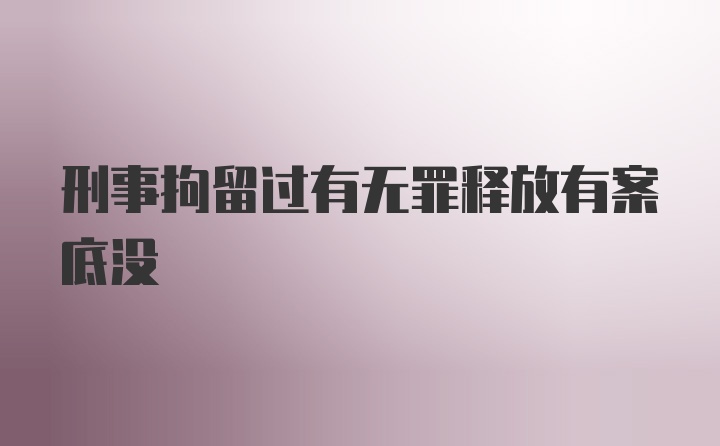 刑事拘留过有无罪释放有案底没